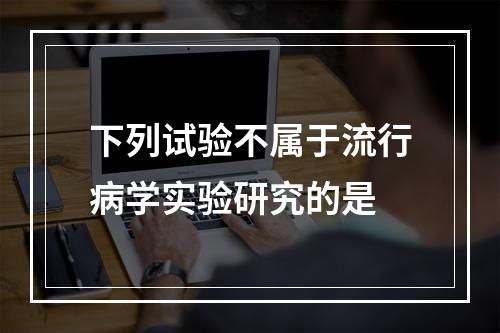 下列试验不属于流行病学实验研究的是